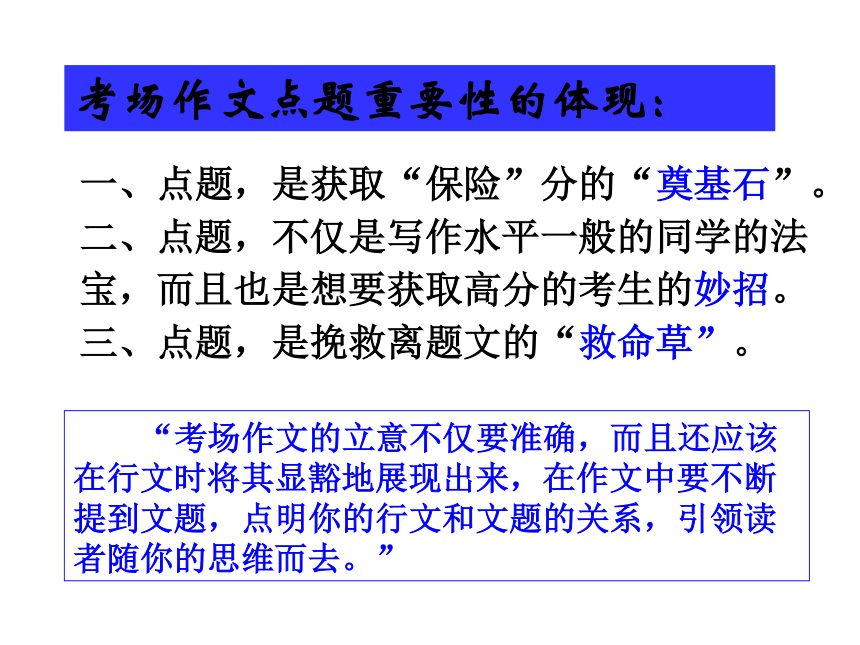 考场作文点题重要性的体现：

一、点题，是获取“保险”分的“奠基石”。
二、点题，不仅是写作水平一般的同学的法宝，而且也是想要获取高分的考生的妙招。
三、点题，是挽救离题文的“救命草”。

“考场作文的立意不仅要准确，而且还应该在行文时将其显豁地展现出来，在作文中要不断提到文题，点明你的行文和文题的关系，引领读者随你的思维而去。”